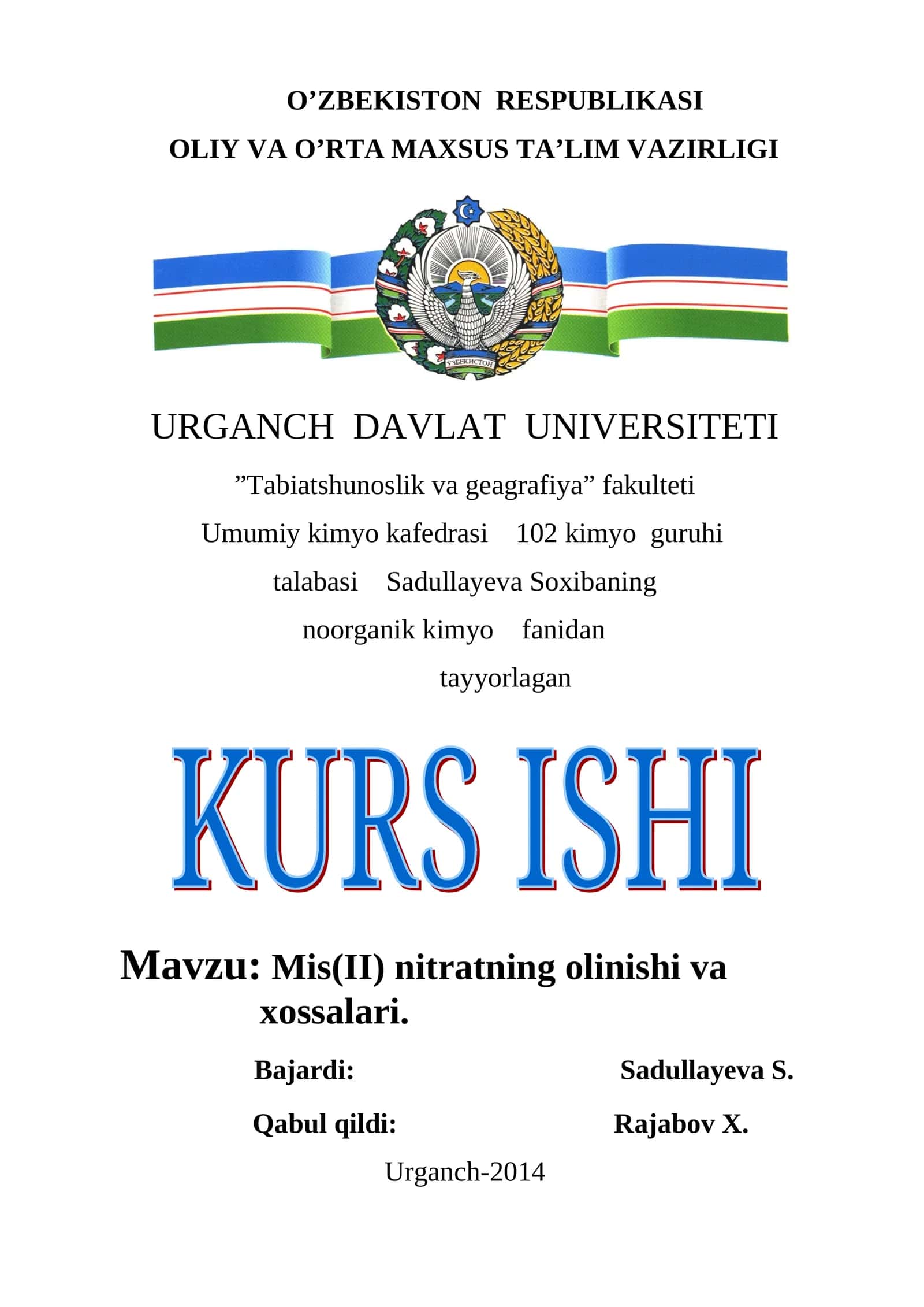 O’ZBEKISTON RESPUBLIKASI
OLIY VA O’RTA MAXSUS TA’LIM VAZIRLIGI

ЎЗБЕКИСТОН

URGANCH DAVLAT UNIVERSITETI

”Tabiatshunoslik va geagrafiya” fakulteti
Umumiy kimyo kafedrasi 102 kimyo guruhi
talabasi Sadullayeva Soxibaning
noorganik kimyo fanidan
tayyorlagan

KURS ISHI

Mavzu: Mis(II) nitratning olinishi va xossalari.

Bajardi: Sadullayeva S.

Qabul qildi: Rajabov X.

Urganch-2014